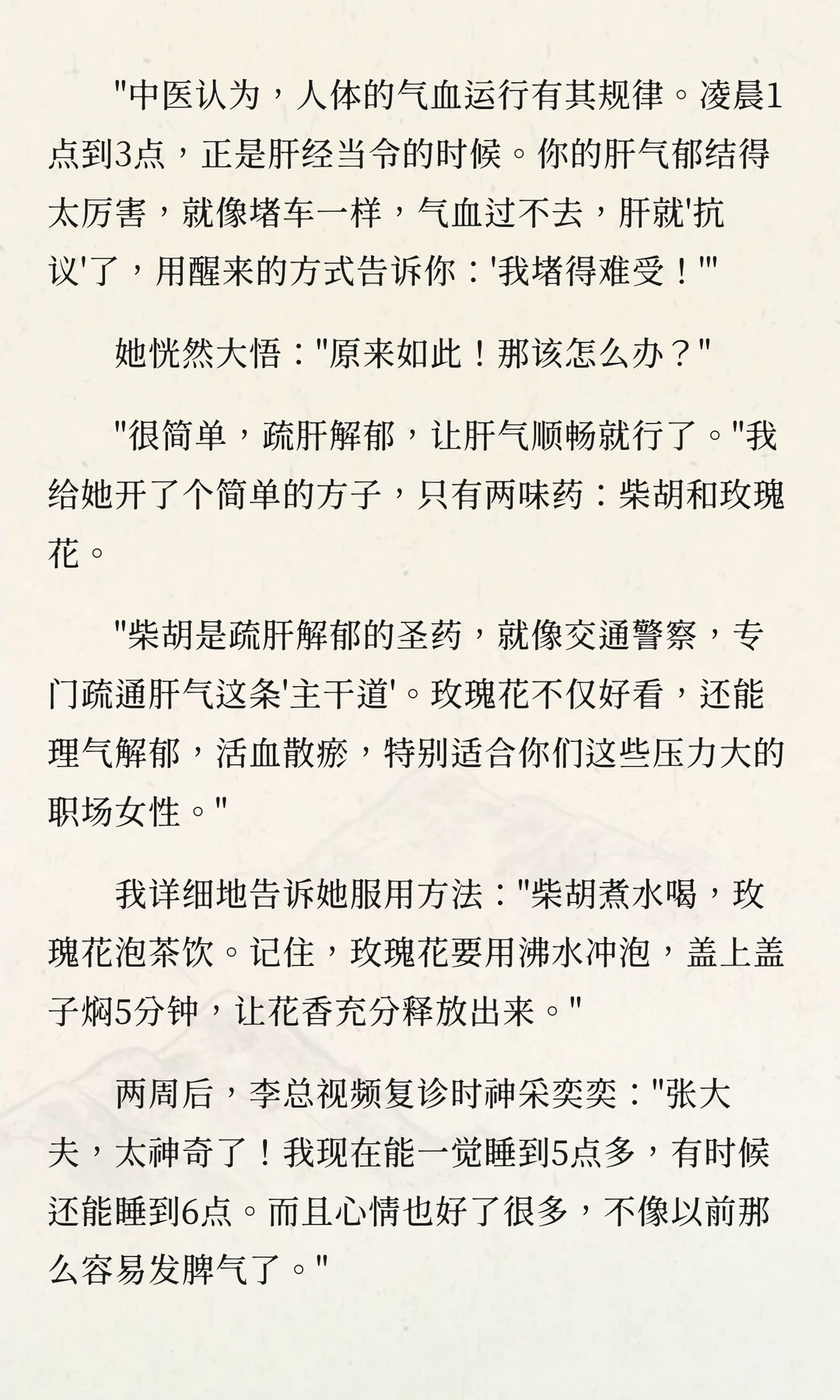 "中医认为，人体的气血运行有其规律。凌晨1点到3点，正是肝经当令的时候。你的肝气郁结得太厉害，就像堵车一样，气血过不去，肝就'抗议'了，用醒来的方式告诉你：'我堵得难受！'"

她恍然大悟："原来如此！那该怎么办？"

"很简单，疏肝解郁，让肝气顺畅就行了。"我给她开了个简单的方子，只有两味药：柴胡和玫瑰花。

"柴胡是疏肝解郁的圣药，就像交通警察，专门疏通肝气这条'主干道'。玫瑰花不仅好看，还能理气解郁，活血散瘀，特别适合你们这些压力大的职场女性。"

我详细地告诉她服用方法："柴胡煮水喝，玫瑰花泡茶饮。记住，玫瑰花要用沸水冲泡，盖上盖子焖5分钟，让花香充分释放出来。"

两周后，李总视频复诊时神采奕奕："张大夫，太神奇了！我现在能一觉睡到5点多，有时候还能睡到6点。而且心情也好了很多，不像以前那么容易发脾气了。"